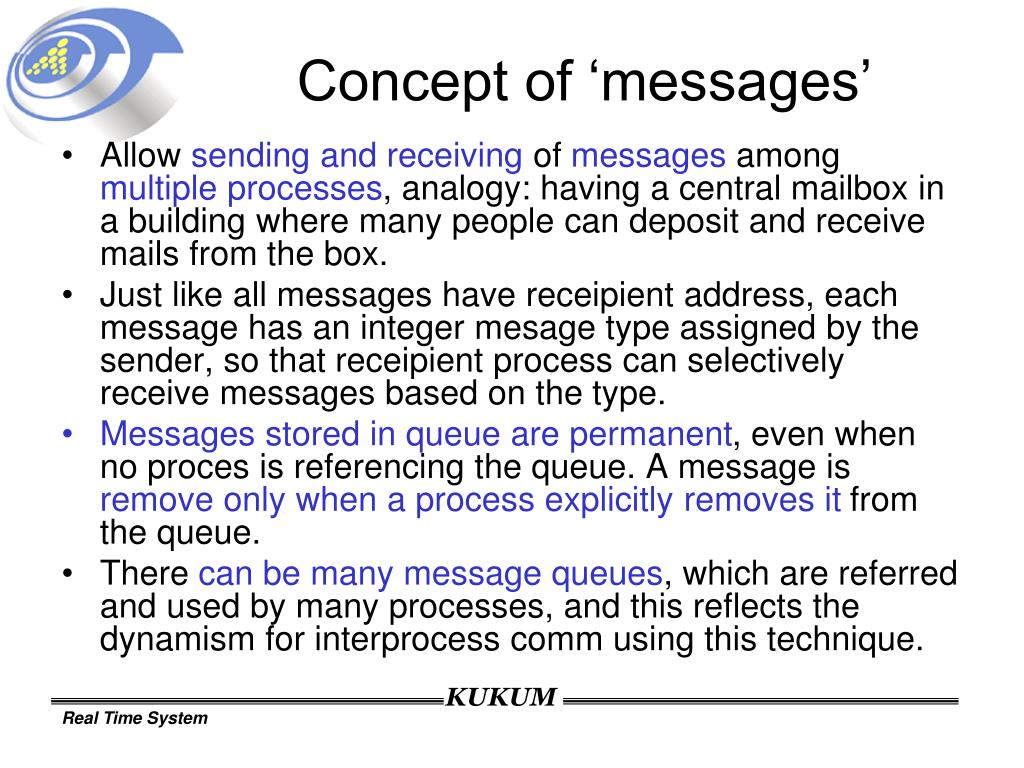 Concept of ‘messages’

• Allow sending and receiving of messages among multiple processes, analogy: having a central mailbox in a building where many people can deposit and receive mails from the box.
• Just like all messages have receipient address, each message has an integer mesage type assigned by the sender, so that receipient process can selectively receive messages based on the type.
• Messages stored in queue are permanent, even when no proces is referencing the queue. A message is remove only when a process explicitly removes it from the queue.
• There can be many message queues, which are referred and used by many processes, and this reflects the dynamism for interprocess comm using this technique.

KUKUM

Real Time System